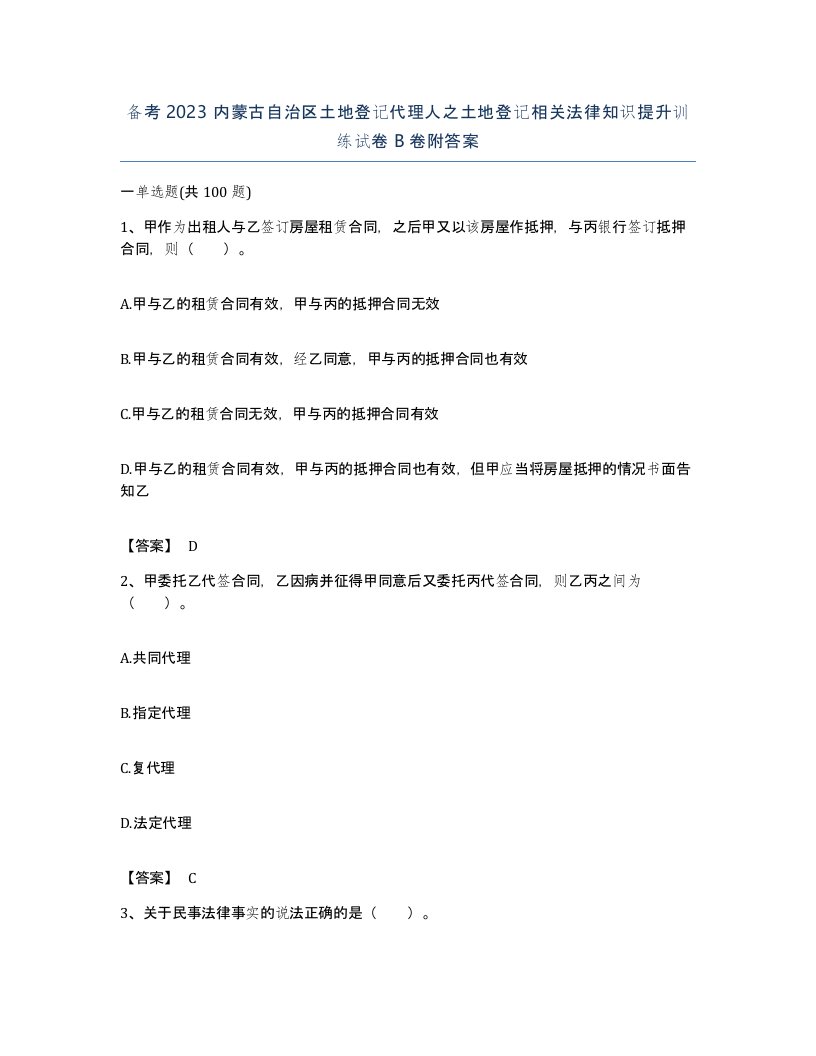 备考 2023 内蒙古自治区土地登记代理人之土地登记相关法律知识提升训练试卷 B 卷附答案

一单选题(共 100 题)

1、甲作为出租人与乙签订房屋租赁合同，之后甲又以该房屋作抵押，与丙银行签订抵押合同，则（ ）。

A.甲与乙的租赁合同有效，甲与丙的抵押合同无效

B.甲与乙的租赁合同有效，经乙同意，甲与丙的抵押合同也有效

C.甲与乙的租赁合同无效，甲与丙的抵押合同有效

D.甲与乙的租赁合同有效，甲与丙的抵押合同也有效，但甲应当将房屋抵押的情况书面告知乙

【答案】 D

2、甲委托乙代签合同，乙因病并征得甲同意后又委托丙代签合同，则乙丙之间为（ ）。

A.共同代理

B.指定代理

C.复代理

D.法定代理

【答案】 C

3、关于民事法律事实的说法正确的是（ ）。